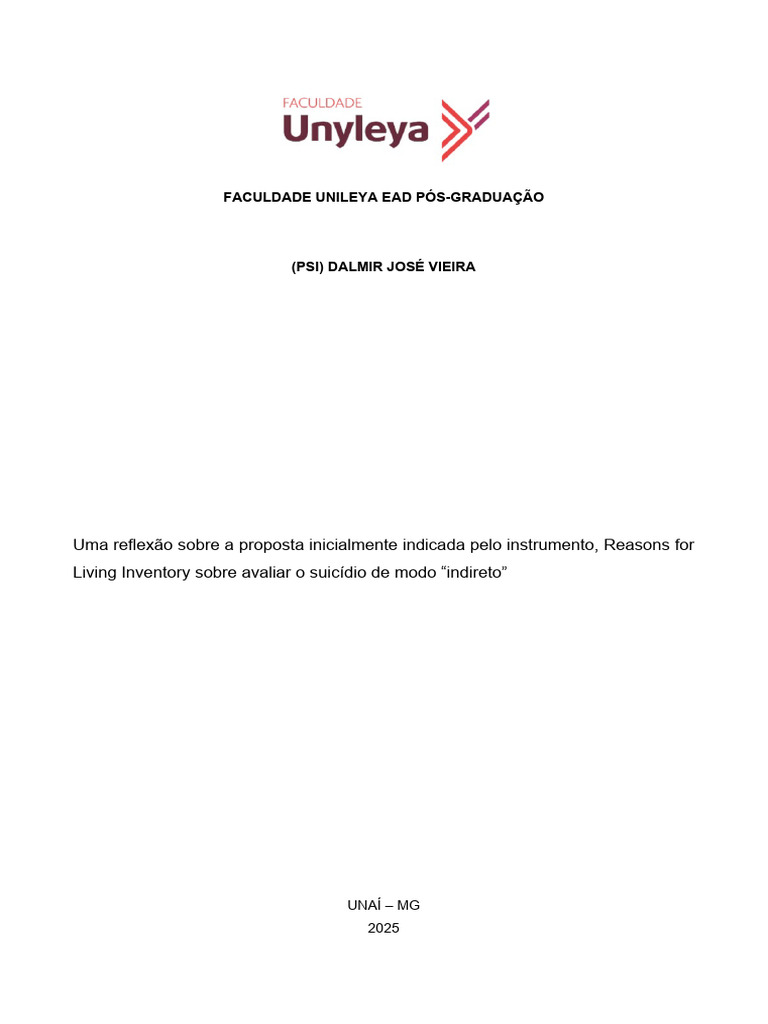 FACULDADE
Unyleya

FACULDADE UNILEYA EAD PÓS-GRADUAÇÃO

(PSI) DALMIR JOSÉ VIEIRA

Uma reflexão sobre a proposta inicialmente indicada pelo instrumento, Reasons for Living Inventory sobre avaliar o suicídio de modo “indireto”

UNAÍ – MG
2025